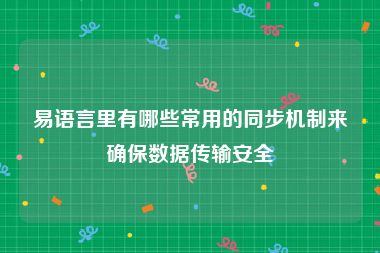 易语言里有哪些常用的同步机制来确保数据传输安全